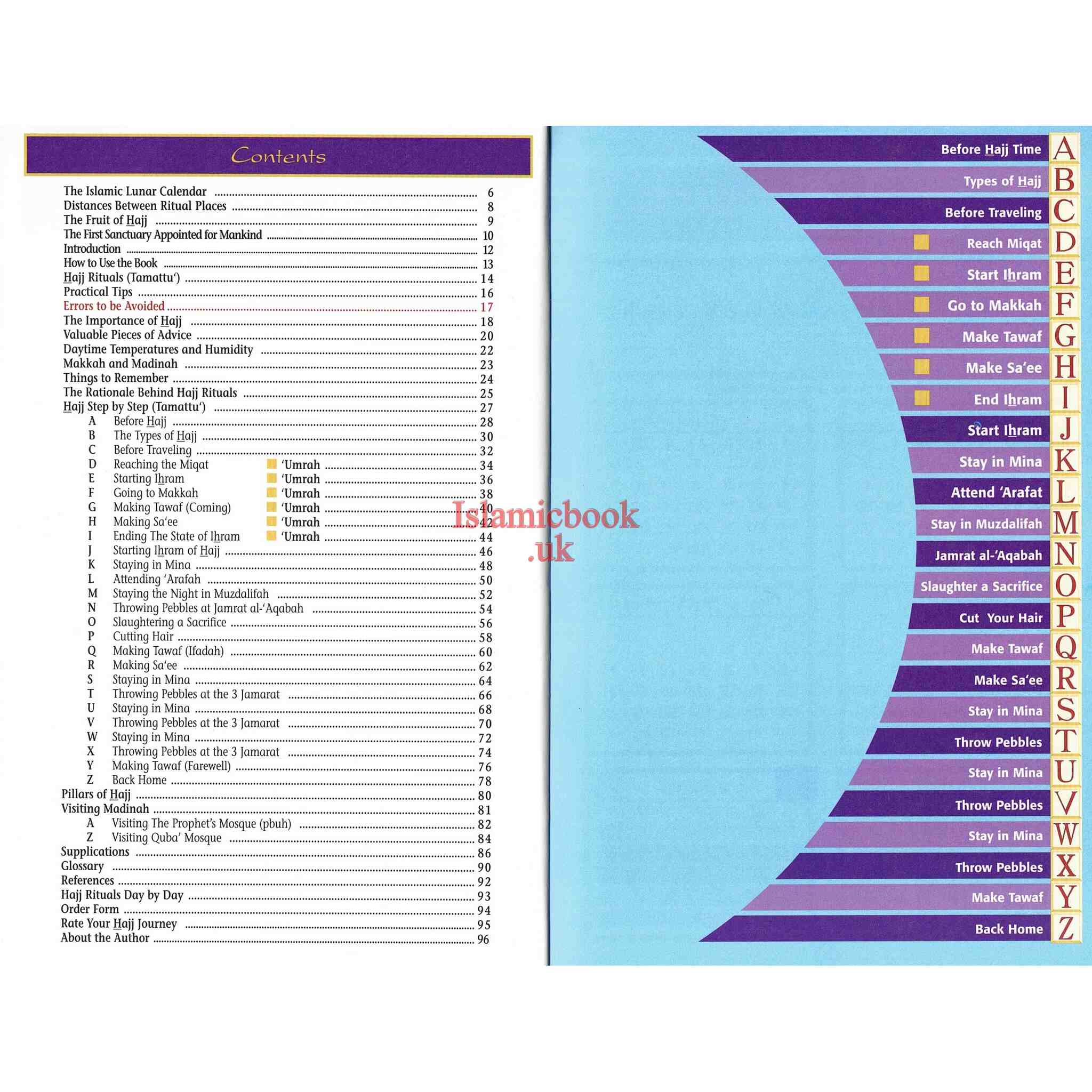 Contents

The Islamic Lunar Calendar ........ 6
Distances Between Ritual Places ........ 8
The Fruit of Hajj ........ 9
The First Sanctuary Appointed for Mankind ........ 10
Introduction ........ 12
How to Use the Book ........ 13
Hajj Rituals (Tamattu') ........ 14
Practical Tips ........ 16
Errors to be Avoided ........ 17
The Importance of Hajj ........ 18
Valuable Pieces of Advice ........ 20
Daytime Temperatures and Humidity ........ 22
Makkah and Madinah ........ 23
Things to Remember ........ 24
The Rationale Behind Hajj Rituals ........ 25
Hajj Step by Step (Tamattu') ........ 27
A Before Hajj ........ 28
B The Types of Hajj ........ 30
C Before Traveling ........ 32
D Reaching the Miqat 'Umrah ........ 34
E Starting Ihram 'Umrah ........ 36
F Going to Makkah 'Umrah ........ 38
G Making Tawaf (Coming) 'Umrah ........ 40
H Making Sa'ee 'Umrah ........ 42
I Ending The State of Ihram 'Umrah ........ 44
J Starting Ihram of Hajj ........ 46
K Staying in Mina ........ 48
L Attending 'Arafah ........ 50
M Staying the Night in Muzdalifah ........ 52
N Throwing Pebbles at Jamrat al-'Aqabah ........ 54
O Slaughtering a Sacrifice ........ 56
P Cutting Hair ........ 58
Q Making Tawaf (Ifadah) ........ 60
R Making Sa'ee ........ 62
S Staying in Mina ........ 64
T Throwing Pebbles at the 3 Jamarat ........ 66
U Staying in Mina ........ 68
V Throwing Pebbles at the 3 Jamarat ........ 70
W Staying in Mina ........ 72
X Throwing Pebbles at the 3 Jamarat ........ 74
Y Making Tawaf (Farewell) ........ 76
Z Back Home ........ 78
Pillars of Hajj ........ 80
Visiting Madinah ........ 81
A Visiting The Prophet's Mosque (pbuh) ........ 82
Z Visiting Quba' Mosque ........ 84
Supplications ........ 86
Glossary ........ 90
References ........ 92
Hajj Rituals Day by Day ........ 93
Order Form ........ 94
Rate Your Hajj Journey ........ 95
About the Author ........ 96

Islamicbook .uk

Before Hajj Time A
Types of Hajj B
Before Traveling C
Reach Miqat D
Start Ihram E
Go to Makkah F
Make Tawaf G
Make Sa'ee H
End Ihram I
Start Ihram J
Stay in Mina K
Attend 'Arafat L
Stay in Muzdalifah M
Jamrat al-'Aqabah N
Slaughter a Sacrifice O
Cut Your Hair P
Make Tawaf Q
Make Sa'ee R
Stay in Mina S
Throw Pebbles T
Stay in Mina U
Throw Pebbles V
Stay in Mina W
Throw Pebbles X
Make Tawaf Y
Back Home Z